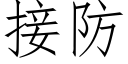 接防